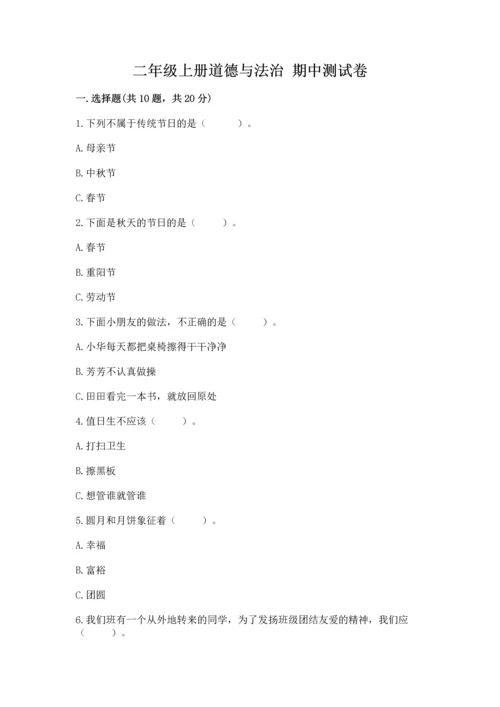 二年级上册道德与法治 期中测试卷

一. 选择题(共 10 题，共 20 分)

1. 下列不属于传统节日的是（　　）。

A. 母亲节

B. 中秋节

C. 春节

2. 下面是秋天的节日的是（　　）。

A. 春节

B. 重阳节

C. 劳动节

3. 下面小朋友的做法，不正确的是（　　）。

A. 小华每天都把桌椅擦得干干净净

B. 芳芳不认真做操

C. 田田看完一本书，就放回原处

4. 值日生不应该（　　）。

A. 打扫卫生

B. 擦黑板

C. 想管谁就管谁

5. 圆月和月饼象征着（　　）。

A. 幸福

B. 富裕

C. 团圆

6. 我们班有一个从外地转来的同学，为了发扬班级团结友爱的精神，我们应（　　）。